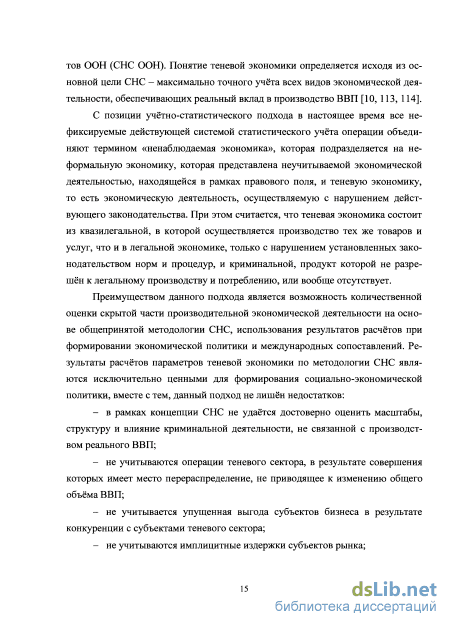 тов ООН (СНС ООН). Понятие теневой экономики определяется исходя из основной цели СНС – максимально точного учёта всех видов экономической деятельности, обеспечивающих реальный вклад в производство ВВП [10, 113, 114].

С позиции учётно-статистического подхода в настоящее время все нефиксируемые действующей системой статистического учёта операции объединяют термином «ненаблюдаемая экономика», которая подразделяется на неформальную экономику, которая представлена неучитываемой экономической деятельностью, находящейся в рамках правового поля, и теневую экономику, то есть экономическую деятельность, осуществляемую с нарушением действующего законодательства. При этом считается, что теневая экономика состоит из квазилегальной, в которой осуществляется производство тех же товаров и услуг, что и в легальной экономике, только с нарушением установленных законодательством норм и процедур, и криминальной, продукт которой не разрешён к легальному производству и потреблению, или вообще отсутствует.

Преимуществом данного подхода является возможность количественной оценки скрытой части производительной экономической деятельности на основе общепринятой методологии СНС, использования результатов расчётов при формировании экономической политики и международных сопоставлений. Результаты расчётов параметров теневой экономики по методологии СНС являются исключительно ценными для формирования социально-экономической политики, вместе с тем, данный подход не лишён недостатков:

– в рамках концепции СНС не удаётся достоверно оценить масштабы, структуру и влияние криминальной деятельности, не связанной с производством реального ВВП;

– не учитываются операции теневого сектора, в результате совершения которых имеет место перераспределение, не приводящее к изменению общего объёма ВВП;

– не учитывается упущенная выгода субъектов бизнеса в результате конкуренции с субъектами теневого сектора;

– не учитываются имплицитные издержки субъектов рынка;

15

dsLib.net
библиотека диссертаций